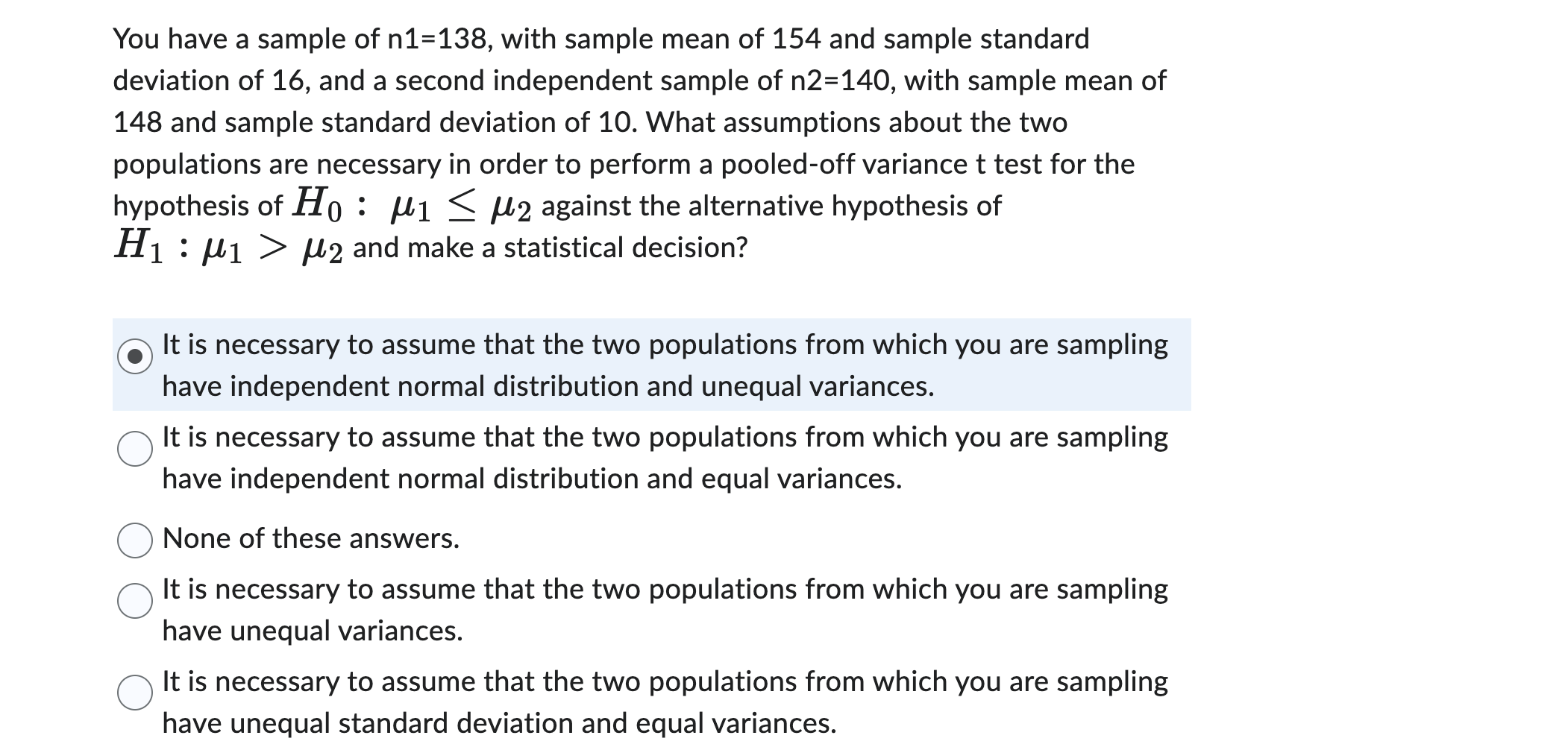 You have a sample of n1=138, with sample mean of 154 and sample standard deviation of 16, and a second independent sample of n2=140, with sample mean of 148 and sample standard deviation of 10. What assumptions about the two populations are necessary in order to perform a pooled-off variance t test for the hypothesis of $H_0 : \mu_1 \leq \mu_2$ against the alternative hypothesis of $H_1 : \mu_1 > \mu_2$ and make a statistical decision?

It is necessary to assume that the two populations from which you are sampling have independent normal distribution and unequal variances.

It is necessary to assume that the two populations from which you are sampling have independent normal distribution and equal variances.

None of these answers.

It is necessary to assume that the two populations from which you are sampling have unequal variances.

It is necessary to assume that the two populations from which you are sampling have unequal standard deviation and equal variances.